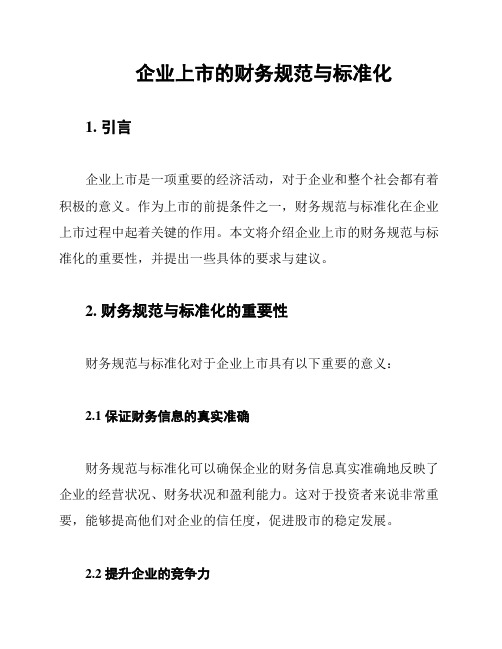 企业上市的财务规范与标准化

1. 引言

企业上市是一项重要的经济活动，对于企业和整个社会都有着积极的意义。作为上市的前提条件之一，财务规范与标准化在企业上市过程中起着关键的作用。本文将介绍企业上市的财务规范与标准化的重要性，并提出一些具体的要求与建议。

2. 财务规范与标准化的重要性

财务规范与标准化对于企业上市具有以下重要的意义：

2.1 保证财务信息的真实准确

财务规范与标准化可以确保企业的财务信息真实准确地反映了企业的经营状况、财务状况和盈利能力。这对于投资者来说非常重要，能够提高他们对企业的信任度，促进股市的稳定发展。

2.2 提升企业的竞争力